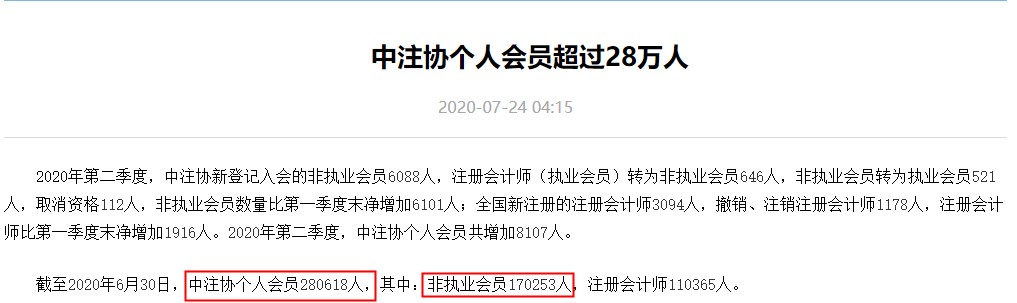 中注协个人会员超过28万人

2020-07-24 04:15

2020年第二季度，中注协新登记入会的非执业会员6088人，注册会计师（执业会员）转为非执业会员646人，非执业会员转为执业会员521人，取消资格112人，非执业会员数量比第一季度末净增加6101人；全国新注册的注册会计师3094人，撤销、注销注册会计师1178人，注册会计师比第一季度末净增加1916人。2020年第二季度，中注协个人会员共增加8107人。

截至2020年6月30日，中注协个人会员280618人，其中：非执业会员170253人，注册会计师110365人。